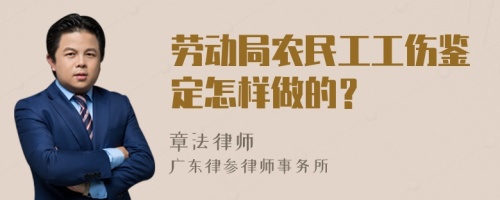 劳动局农民工工伤鉴定怎样做的？

章法律师

广东律参律师事务所